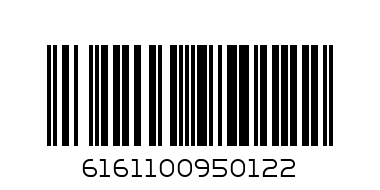 6161100950122